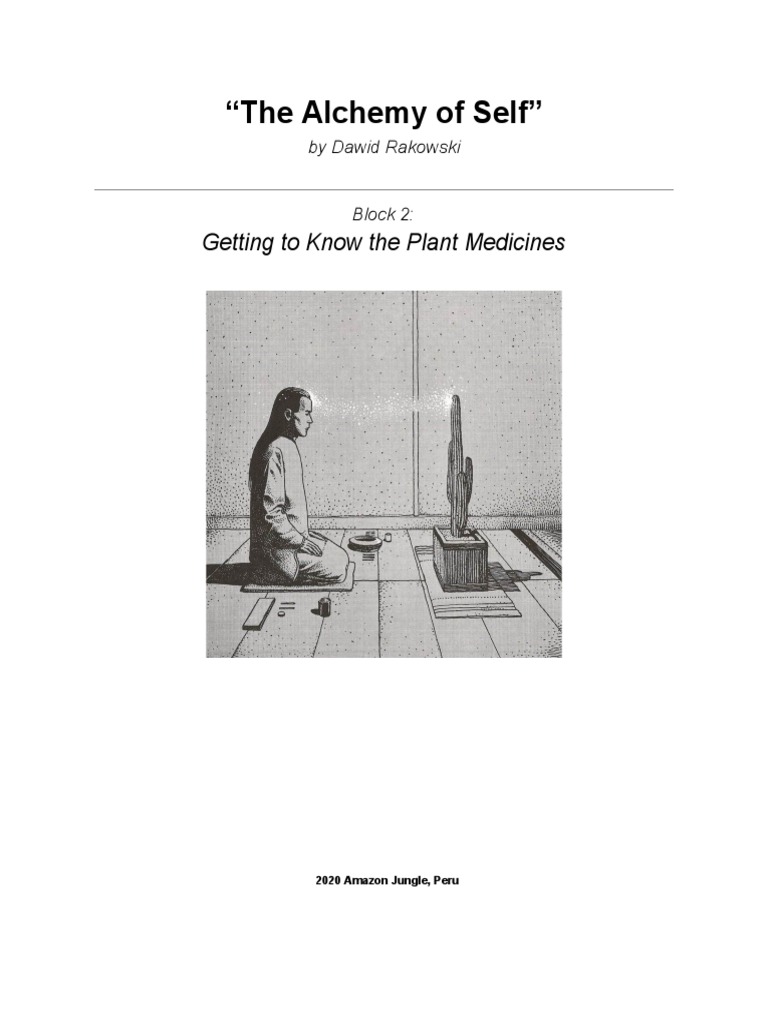 “The Alchemy of Self”

by Dawid Rakowski

Block 2:

Getting to Know the Plant Medicines

2020 Amazon Jungle, Peru